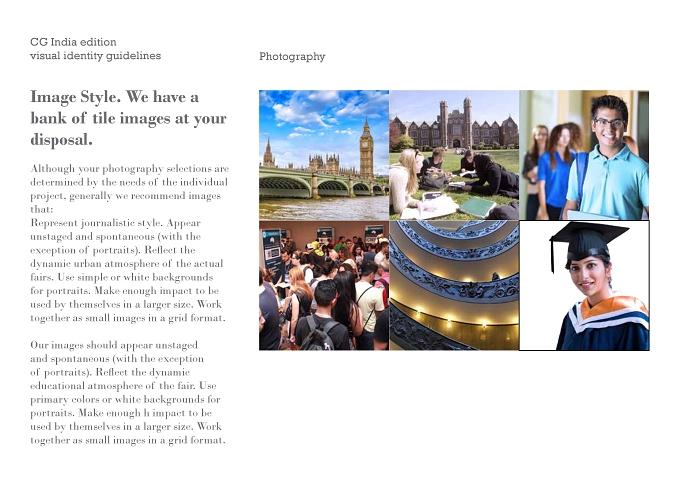 CG India edition
visual identity guidelines

Photography

Image Style. We have a bank of tile images at your disposal.

Although your photography selections are determined by the needs of the individual project, generally we recommend images that:
Represent journalistic style. Appear unstaged and spontaneous (with the exception of portraits). Reflect the dynamic urban atmosphere of the actual fairs. Use simple or white backgrounds for portraits. Make enough impact to be used by themselves in a larger size. Work together as small images in a grid format.

Our images should appear unstaged and spontaneous (with the exception of portraits). Reflect the dynamic educational atmosphere of the fair. Use primary colors or white backgrounds for portraits. Make enough h impact to be used by themselves in a larger size. Work together as small images in a grid format.